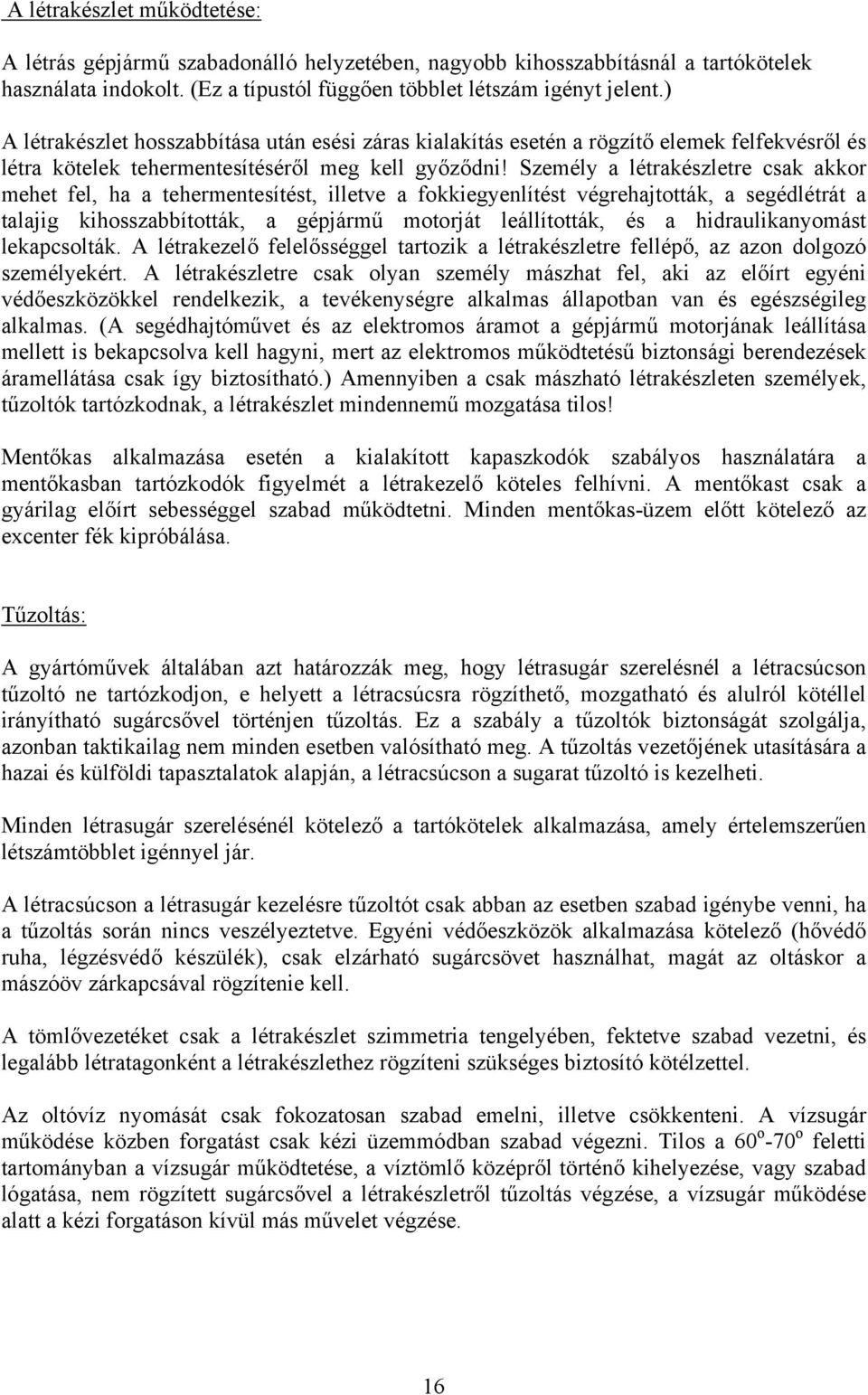 A létrakészlet működtetése:

A létrás gépjármű szabadonálló helyzetében, nagyobb kihosszabbításnál a tartókötelek használata indokolt. (Ez a típustól függően többlet létszám igényt jelent.)

A létrakészlet hosszabbítása után esési záras kialakítás esetén a rögzítő elemek felfekvésről és létra kötelek tehermentesítéséről meg kell győződni! Személy a létrakészletre csak akkor mehet fel, ha a tehermentesítést, illetve a fokkiegyenlítést végrehajtották, a segédlétrát a talajig kihosszabbították, a gépjármű motorját leállították, és a hidraulikanyomást lekapcsolták. A létrakezelő felelősséggel tartozik a létrakészletre fellépő, az azon dolgozó személyekért. A létrakészletre csak olyan személy mászhat fel, aki az előírt egyéni védőeszközökkel rendelkezik, a tevékenységre alkalmas állapotban van és egészségileg alkalmas. (A segédhajtóművet és az elektromos áramot a gépjármű motorjának leállítása mellett is bekapcsolva kell hagyni, mert az elektromos működtetésű biztonsági berendezések áramellátása csak így biztosítható.) Amennyiben a csak mászható létrakészleten személyek, tűzoltók tartózkodnak, a létrakészlet mindennemű mozgatása tilos!

Mentőkas alkalmazása esetén a kialakított kapaszkodók szabályos használatára a mentőkasban tartózkodók figyelmét a létrakezelő köteles felhívni. A mentőkast csak a gyárilag előírt sebességgel szabad működtetni. Minden mentőkas-üzem előtt kötelező az excenter fék kipróbálása.

Tűzoltás:

A gyártóművek általában azt határozzák meg, hogy létrasugár szerelésnél a létracsúcson tűzoltó ne tartózkodjon, e helyett a létracsúcsra rögzíthető, mozgatható és alulról kötéllel irányítható sugárcsővel történjen tűzoltás. Ez a szabály a tűzoltók biztonságát szolgálja, azonban taktikailag nem minden esetben valósítható meg. A tűzoltás vezetőjének utasítására a hazai és külföldi tapasztalatok alapján, a létracsúcson a sugarat tűzoltó is kezelheti.

Minden létrasugár szerelésénél kötelező a tartókötelek alkalmazása, amely értelemszerűen létszámtöbblet igénnyel jár.

A létracsúcson a létrasugár kezelésre tűzoltót csak abban az esetben szabad igénybe venni, ha a tűzoltás során nincs veszélyeztetve. Egyéni védőeszközök alkalmazása kötelező (hővédő ruha, légzésvédő készülék), csak elzárható sugárcsövet használhat, magát az oltáskor a mászóöv zárkapcsával rögzítenie kell.

A tömlővezetéket csak a létrakészlet szimmetria tengelyében, fektetve szabad vezetni, és legalább létratagonként a létrakészlethez rögzíteni szükséges biztosító kötélzettel.

Az oltóvíz nyomását csak fokozatosan szabad emelni, illetve csökkenteni. A vízsugár működése közben forgatást csak kézi üzemmódban szabad végezni. Tilos a $60^o$-$70^o$ feletti tartományban a vízsugár működtetése, a víztömlő középről történő kihelyezése, vagy szabad lógatása, nem rögzített sugárcsővel a létrakészletről tűzoltás végzése, a vízsugár működése alatt a kézi forgatáson kívül más művelet végzése.

16